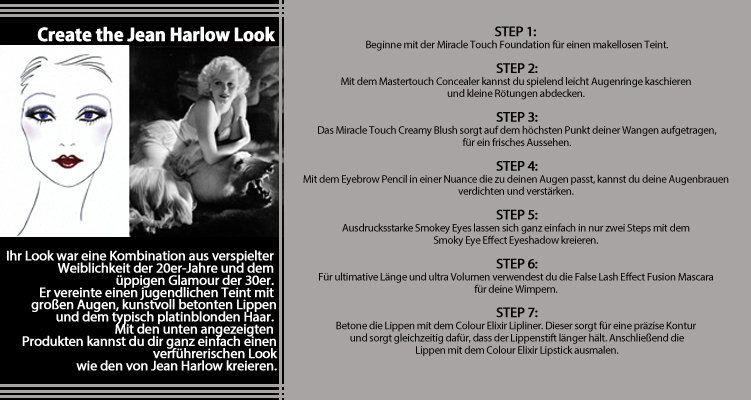 Create the Jean Harlow Look

Ihr Look war eine Kombination aus verspielter Weiblichkeit der 20er-Jahre und dem üppigen Glamour der 30er. Er vereinte einen jugendlichen Teint mit großen Augen, kunstvoll betonten Lippen und dem typisch platinblonden Haar. Mit den unten angezeigten Produkten kannst du dir ganz einfach einen verführerischen Look wie den von Jean Harlow kreieren.

STEP 1:
Beginne mit der Miracle Touch Foundation für einen makellosen Teint.

STEP 2:
Mit dem Mastertouch Concealer kannst du spielend leicht Augenringe kaschieren und kleine Rötungen abdecken.

STEP 3:
Das Miracle Touch Creamy Blush sorgt auf dem höchsten Punkt deiner Wangen aufgetragen, für ein frisches Aussehen.

STEP 4:
Mit dem Eyebrow Pencil in einer Nuance die zu deinen Augen passt, kannst du deine Augenbrauen verdichten und verstärken.

STEP 5:
Ausdrucksstarke Smokey Eyes lassen sich ganz einfach in nur zwei Steps mit dem Smoky Eye Effect Eyeshadow kreieren.

STEP 6:
Für ultimative Länge und ultra Volumen verwendest du die False Lash Effect Fusion Mascara für deine Wimpern.

STEP 7:
Betone die Lippen mit dem Colour Elixir Lipliner. Dieser sorgt für eine präzise Kontur und sorgt gleichzeitig dafür, dass der Lippenstift länger hält. Anschließend die Lippen mit dem Colour Elixir Lipstick ausmalen.